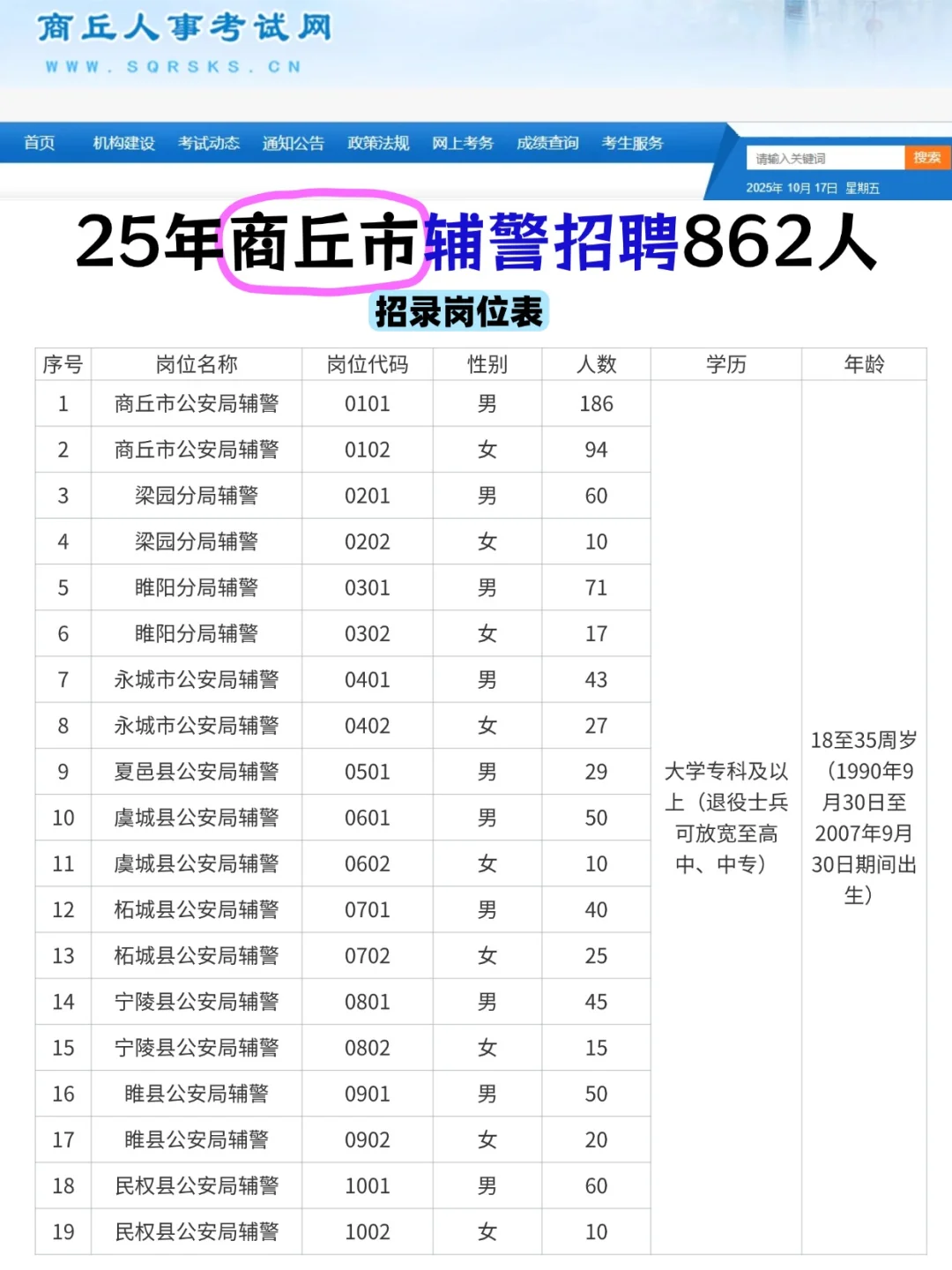 商丘人事考试网
WWW.SQRSKS.CN

首页 机构建设 考试动态 通知公告 政策法规 网上考务 成绩查询 考生服务

请输入关键词 搜索

2025年 10月 17日 星期五

25年商丘市辅警招聘862人

招录岗位表

| 序号 | 岗位名称 | 岗位代码 | 性别 | 人数 | 学历 | 年龄 |
|---|---|---|---|---|---|---|
| 1 | 商丘市公安局辅警 | 0101 | 男 | 186 | 大学专科及以上（退役士兵可放宽至高中、中专） | 18至35周岁（1990年9月30日至2007年9月30日期间出生） |
| 2 | 商丘市公安局辅警 | 0102 | 女 | 94 | | |
| 3 | 梁园分局辅警 | 0201 | 男 | 60 | | |
| 4 | 梁园分局辅警 | 0202 | 女 | 10 | | |
| 5 | 睢阳分局辅警 | 0301 | 男 | 71 | | |
| 6 | 睢阳分局辅警 | 0302 | 女 | 17 | | |
| 7 | 永城市公安局辅警 | 0401 | 男 | 43 | | |
| 8 | 永城市公安局辅警 | 0402 | 女 | 27 | | |
| 9 | 夏邑县公安局辅警 | 0501 | 男 | 29 | | |
| 10 | 虞城县公安局辅警 | 0601 | 男 | 50 | | |
| 11 | 虞城县公安局辅警 | 0602 | 女 | 10 | | |
| 12 | 柘城县公安局辅警 | 0701 | 男 | 40 | | |
| 13 | 柘城县公安局辅警 | 0702 | 女 | 25 | | |
| 14 | 宁陵县公安局辅警 | 0801 | 男 | 45 | | |
| 15 | 宁陵县公安局辅警 | 0802 | 女 | 15 | | |
| 16 | 睢县公安局辅警 | 0901 | 男 | 50 | | |
| 17 | 睢县公安局辅警 | 0902 | 女 | 20 | | |
| 18 | 民权县公安局辅警 | 1001 | 男 | 60 | | |
| 19 | 民权县公安局辅警 | 1002 | 女 | 10 | | |